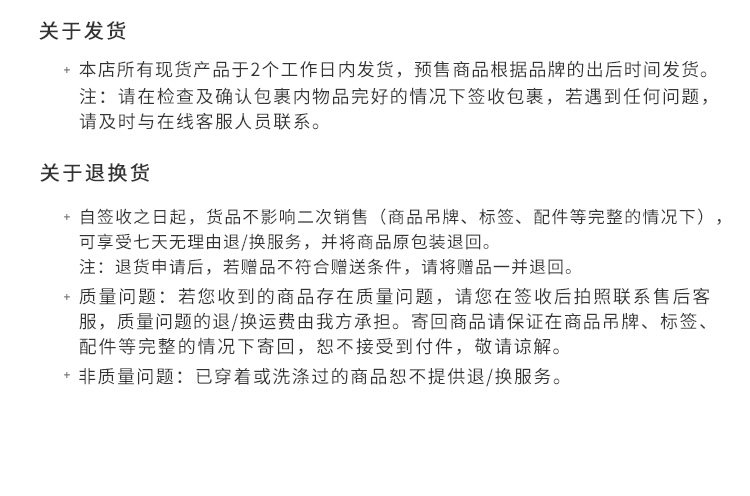 关于发货

+ 本店所有现货产品于2个工作日内发货，预售商品根据品牌的出后时间发货。
注：请在检查及确认包裹内物品完好的情况下签收包裹，若遇到任何问题，请及时与在线客服人员联系。

关于退换货

+ 自签收之日起，货品不影响二次销售（商品吊牌、标签、配件等完整的情况下），可享受七天无理由退/换服务，并将商品原包装退回。
注：退货申请后，若赠品不符合赠送条件，请将赠品一并退回。

+ 质量问题：若您收到的商品存在质量问题，请您在签收后拍照联系售后客服，质量问题的退/换运费由我方承担。寄回商品请保证在商品吊牌、标签、配件等完整的情况下寄回，恕不接受到付件，敬请谅解。

+ 非质量问题：已穿着或洗涤过的商品恕不提供退/换服务。